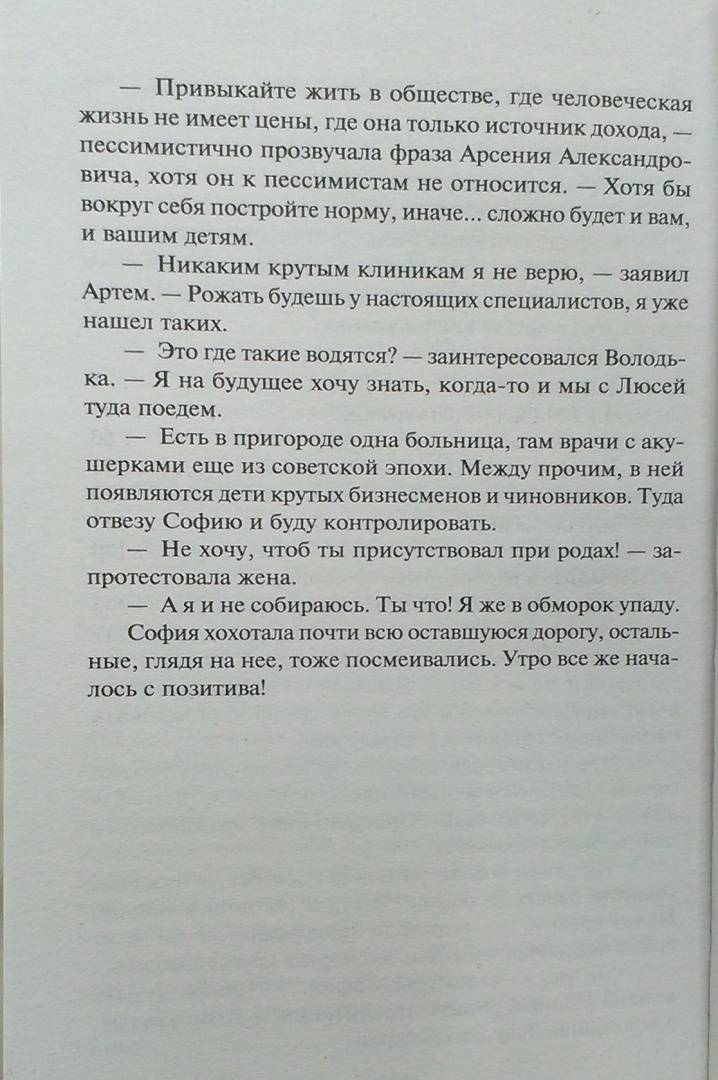 — Привыкайте жить в обществе, где человеческая жизнь не имеет цены, где она только источник дохода, — пессимистично прозвучала фраза Арсения Александровича, хотя он к пессимистам не относится. — Хотя бы вокруг себя постройте норму, иначе... сложно будет и вам, и вашим детям.

— Никаким крутым клиникам я не верю, — заявил Артем. — Рожать будешь у настоящих специалистов, я уже нашел таких.

— Это где такие водятся? — заинтересовался Володька. — Я на будущее хочу знать, когда-то и мы с Люсей туда поедем.

— Есть в пригороде одна больница, там врачи с акушерками еще из советской эпохи. Между прочим, в ней появляются дети крутых бизнесменов и чиновников. Туда отвезу Софию и буду контролировать.

— Не хочу, чтоб ты присутствовал при родах! — запротестовала жена.

— А я и не собираюсь. Ты что! Я же в обморок упаду.

София хохотала почти всю оставшуюся дорогу, остальные, глядя на нее, тоже посмеивались. Утро все же началось с позитива!